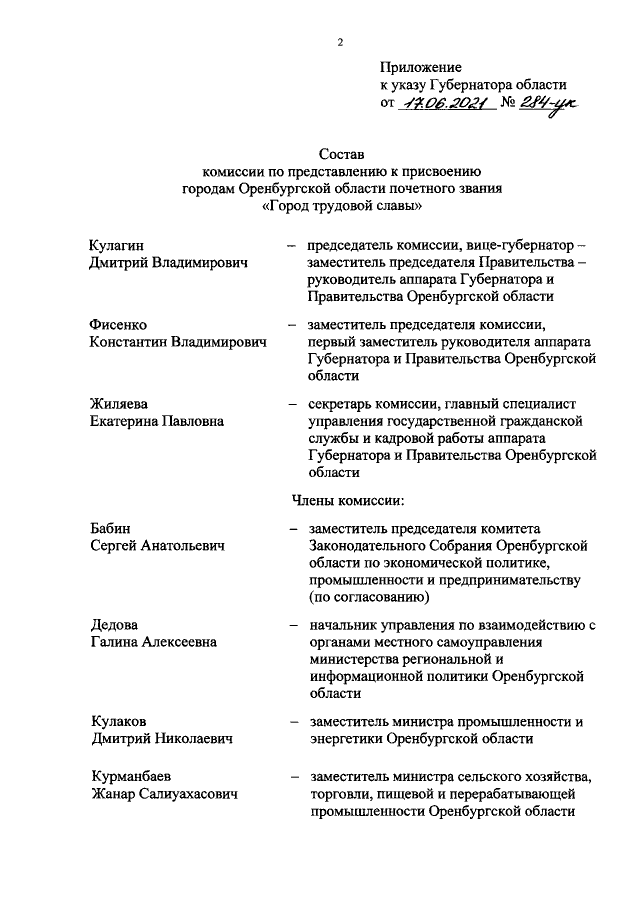 2

Приложение
к указу Губернатора области
от 17.06.2021 № 284-ук

Состав
комиссии по представлению к присвоению
городам Оренбургской области почетного звания
«Город трудовой славы»

Кулагин
Дмитрий Владимирович – председатель комиссии, вице-губернатор – заместитель председателя Правительства – руководитель аппарата Губернатора и Правительства Оренбургской области

Фисенко
Константин Владимирович – заместитель председателя комиссии, первый заместитель руководителя аппарата Губернатора и Правительства Оренбургской области

Жиляева
Екатерина Павловна – секретарь комиссии, главный специалист управления государственной гражданской службы и кадровой работы аппарата Губернатора и Правительства Оренбургской области

Члены комиссии:

Бабин
Сергей Анатольевич – заместитель председателя комитета Законодательного Собрания Оренбургской области по экономической политике, промышленности и предпринимательству (по согласованию)

Дедова
Галина Алексеевна – начальник управления по взаимодействию с органами местного самоуправления министерства региональной и информационной политики Оренбургской области

Кулаков
Дмитрий Николаевич – заместитель министра промышленности и энергетики Оренбургской области

Курманбаев
Жанар Салиуахасович – заместитель министра сельского хозяйства, торговли, пищевой и перерабатывающей промышленности Оренбургской области